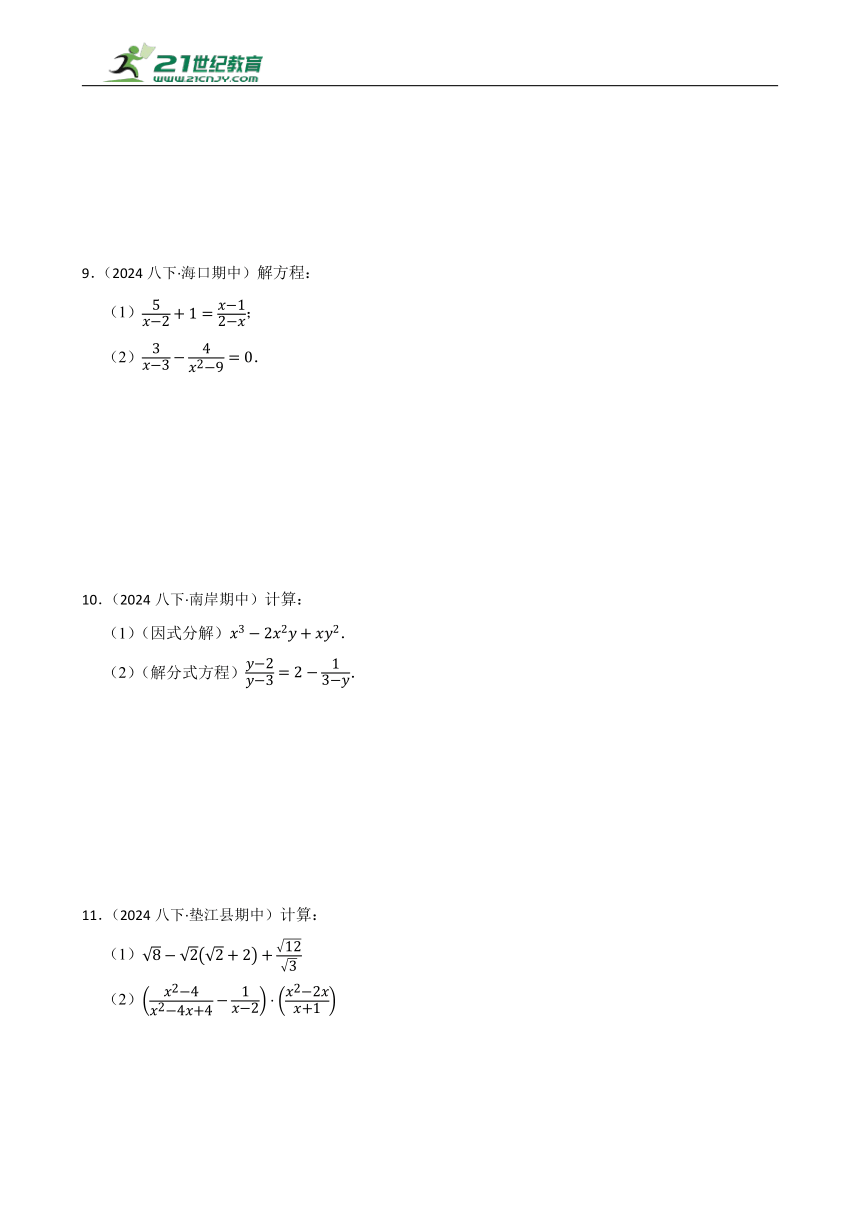 21世纪教育
www.21cnjy.com

9．（2024 八下·海口期中）解方程：

（1）$\frac{5}{x-2}+1=\frac{x-1}{2-x}$；

（2）$\frac{3}{x-3}-\frac{4}{x^2-9}=0$．

10．（2024 八下·南岸期中）计算：

（1）（因式分解）$x^3-2x^2y+xy^2$．

（2）（解分式方程）$\frac{y-2}{y-3}=2-\frac{1}{3-y}$．

11．（2024 八下·垫江县期中）计算：

（1）$\sqrt{8}-\sqrt{2}(\sqrt{2}+2)+\frac{\sqrt{12}}{\sqrt{3}}$

（2）$\left(\frac{x^2-4}{x^2-4x+4}-\frac{1}{x-2}\right)\cdot\left(\frac{x^2-2x}{x+1}\right)$